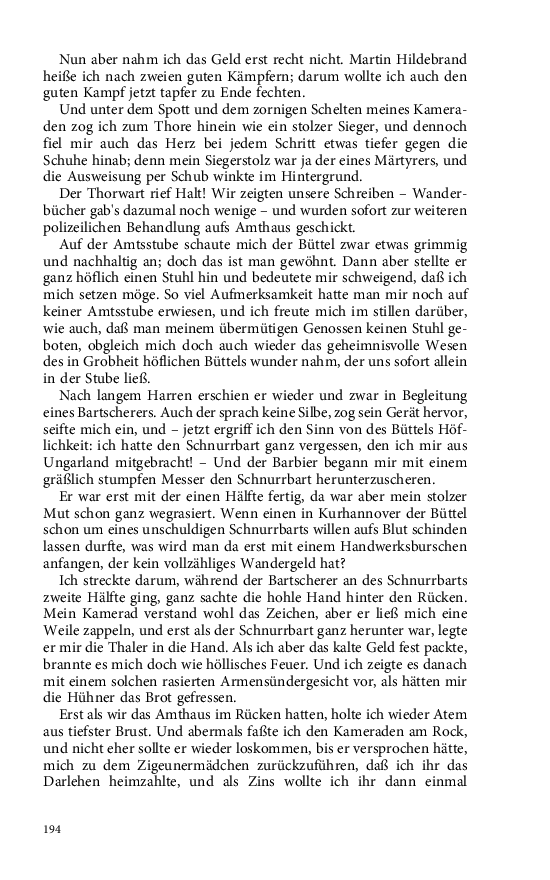 Nun aber nahm ich das Geld erst recht nicht. Martin Hildebrand heiße ich nach zweien guten Kämpfern; darum wollte ich auch den guten Kampf jetzt tapfer zu Ende fechten.

Und unter dem Spott und dem zornigen Schelten meines Kameraden zog ich zum Thore hinein wie ein stolzer Sieger, und dennoch fiel mir auch das Herz bei jedem Schritt etwas tiefer gegen die Schuhe hinab; denn mein Siegerstolz war ja der eines Märtyrers, und die Ausweisung per Schub winkte im Hintergrund.

Der Thorwart rief Halt! Wir zeigten unsere Schreiben – Wanderbücher gab's dazumal noch wenige – und wurden sofort zur weiteren polizeilichen Behandlung aufs Amthaus geschickt.

Auf der Amtsstube schaute mich der Büttel zwar etwas grimmig und nachhaltig an; doch das ist man gewöhnt. Dann aber stellte er ganz höflich einen Stuhl hin und bedeutete mir schweigend, daß ich mich setzen möge. So viel Aufmerksamkeit hatte man mir noch auf keiner Amtsstube erwiesen, und ich freute mich im stillen darüber, wie auch, daß man meinem übermütigen Genossen keinen Stuhl geboten, obgleich mich doch auch wieder das geheimnisvolle Wesen des in Grobheit höflichen Büttels wunder nahm, der uns sofort allein in der Stube ließ.

Nach langem Harren erschien er wieder und zwar in Begleitung eines Bartscherers. Auch der sprach keine Silbe, zog sein Gerät hervor, seifte mich ein, und – jetzt ergriff ich den Sinn von des Büttels Höflichkeit: ich hatte den Schnurrbart ganz vergessen, den ich mir aus Ungarland mitgebracht! – Und der Barbier begann mir mit einem gräßlich stumpfen Messer den Schnurrbart herunterzuscheren.

Er war erst mit der einen Hälfte fertig, da war aber mein stolzer Mut schon ganz wegrasiert. Wenn einen in Kurhannover der Büttel schon um eines unschuldigen Schnurrbarts willen aufs Blut schinden lassen durfte, was wird man da erst mit einem Handwerksburschen anfangen, der kein vollzähliges Wandergeld hat?

Ich streckte darum, während der Bartscherer an des Schnurrbarts zweite Hälfte ging, ganz sachte die hohle Hand hinter den Rücken. Mein Kamerad verstand wohl das Zeichen, aber er ließ mich eine Weile zappeln, und erst als der Schnurrbart ganz herunter war, legte er mir die Thaler in die Hand. Als ich aber das kalte Geld fest packte, brannte es mich doch wie höllisches Feuer. Und ich zeigte es danach mit einem solchen rasierten Armensündergesicht vor, als hätten mir die Hühner das Brot gefressen.

Erst als wir das Amthaus im Rücken hatten, holte ich wieder Atem aus tiefster Brust. Und abermals faßte ich den Kameraden am Rock, und nicht eher sollte er wieder loskommen, bis er versprochen hätte, mich zu dem Zigeunermädchen zurückzuführen, daß ich ihr das Darlehen heimzahlte, und als Zins wollte ich ihr dann einmal

194